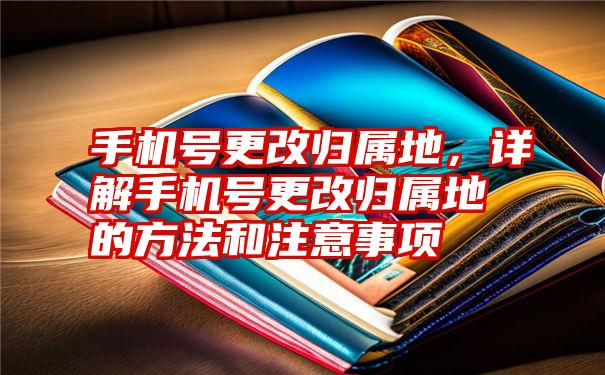 手机号更改归属地，详解手机号更改归属地的方法和注意事项